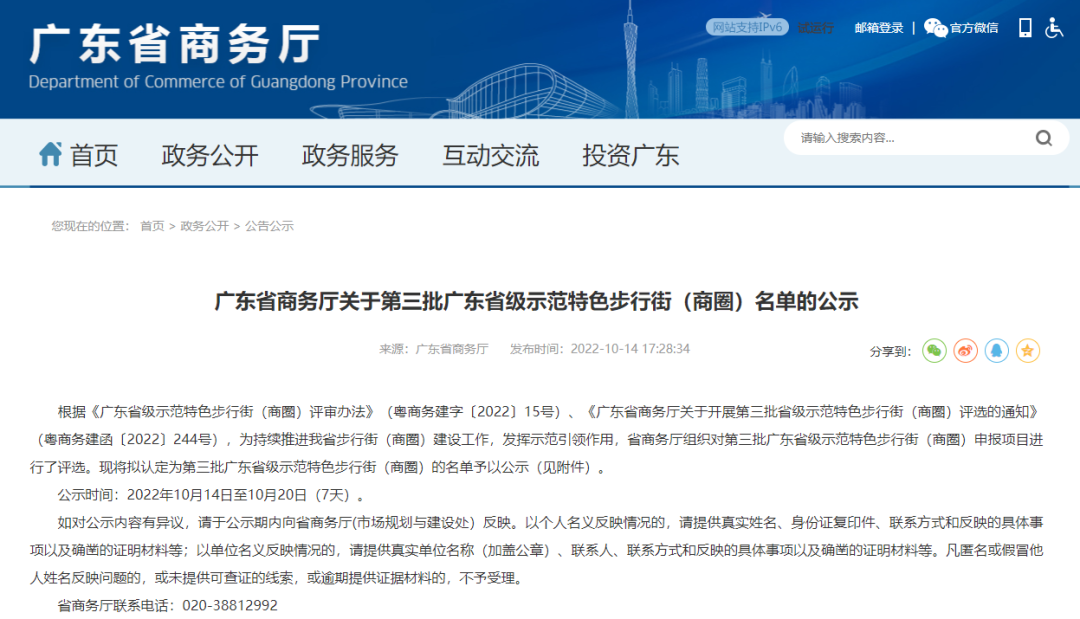 广东省商务厅
Department of Commerce of Guangdong Province

网站支持IPv6 试运行 邮箱登录 | 官方微信

首页 政务公开 政务服务 互动交流 投资广东

请输入搜索内容...

您现在的位置： 首页 > 政务公开 > 公告公示

广东省商务厅关于第三批广东省级示范特色步行街（商圈）名单的公示

来源：广东省商务厅 发布时间：2022-10-14 17:28:34

分享到：

根据《广东省级示范特色步行街（商圈）评审办法》（粤商务建字〔2022〕15号）、《广东省商务厅关于开展第三批省级示范特色步行街（商圈）评选的通知》（粤商务建函〔2022〕244号），为持续推进我省步行街（商圈）建设工作，发挥示范引领作用，省商务厅组织对第三批广东省级示范特色步行街（商圈）申报项目进行了评选。现将拟认定为第三批广东省级示范特色步行街（商圈）的名单予以公示（见附件）。

公示时间：2022年10月14日至10月20日（7天）。

如对公示内容有异议，请于公示期内向省商务厅(市场规划与建设处）反映。以个人名义反映情况的，请提供真实姓名、身份证复印件、联系方式和反映的具体事项以及确凿的证明材料等；以单位名义反映情况的，请提供真实单位名称（加盖公章）、联系人、联系方式和反映的具体事项以及确凿的证明材料等。凡匿名或假冒他人姓名反映问题的，或未提供可查证的线索，或逾期提供证据材料的，不予受理。

省商务厅联系电话：020-38812992